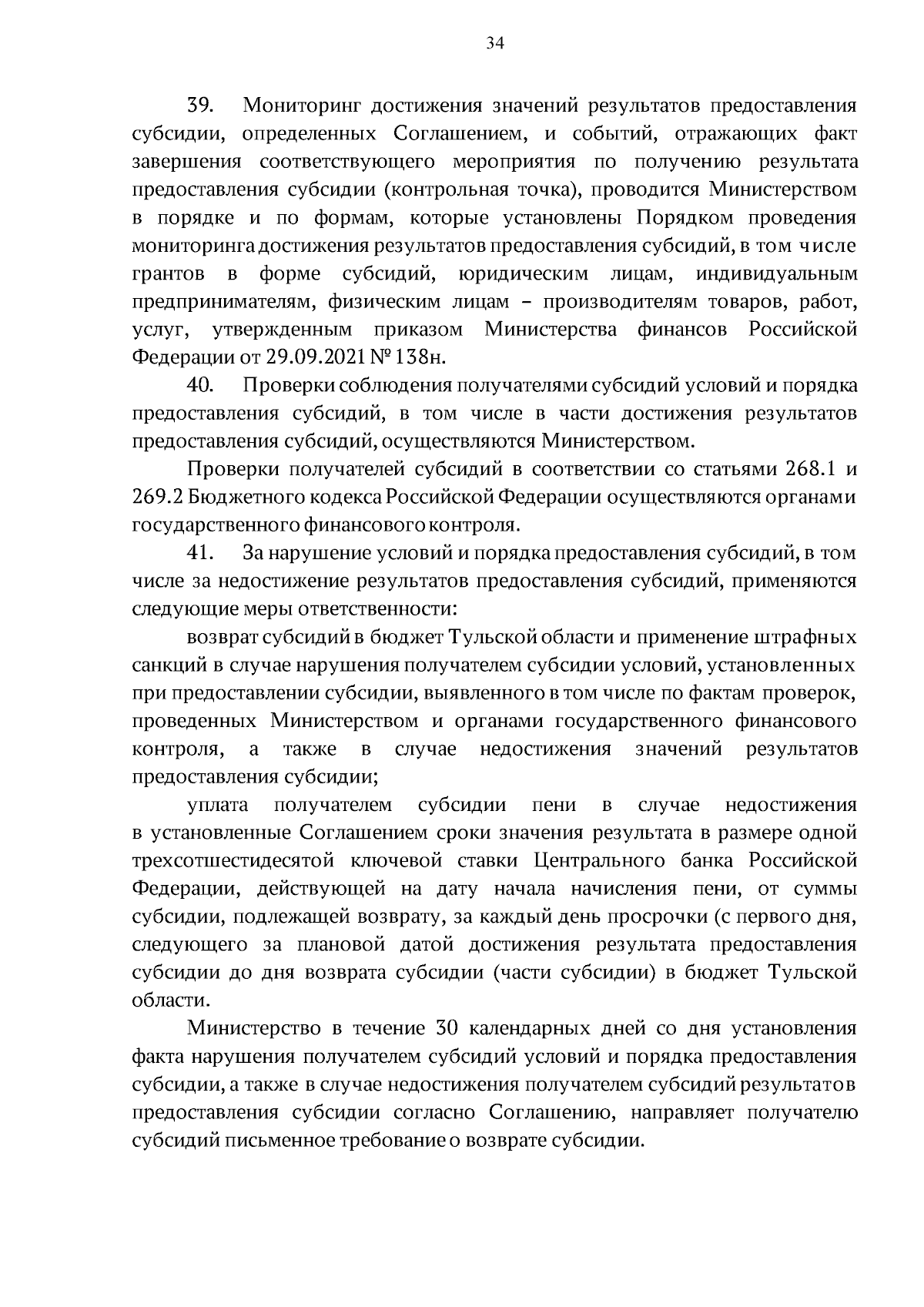 34

39. Мониторинг достижения значений результатов предоставления субсидии, определенных Соглашением, и событий, отражающих факт завершения соответствующего мероприятия по получению результата предоставления субсидии (контрольная точка), проводится Министерством в порядке и по формам, которые установлены Порядком проведения мониторинга достижения результатов предоставления субсидий, в том числе грантов в форме субсидий, юридическим лицам, индивидуальным предпринимателям, физическим лицам – производителям товаров, работ, услуг, утвержденным приказом Министерства финансов Российской Федерации от 29.09.2021 № 138н.

40. Проверки соблюдения получателями субсидий условий и порядка предоставления субсидий, в том числе в части достижения результатов предоставления субсидий, осуществляются Министерством.

Проверки получателей субсидий в соответствии со статьями 268.1 и 269.2 Бюджетного кодекса Российской Федерации осуществляются органами государственного финансового контроля.

41. За нарушение условий и порядка предоставления субсидий, в том числе за недостижение результатов предоставления субсидий, применяются следующие меры ответственности:

возврат субсидий в бюджет Тульской области и применение штрафных санкций в случае нарушения получателем субсидии условий, установленных при предоставлении субсидии, выявленного в том числе по фактам проверок, проведенных Министерством и органами государственного финансового контроля, а также в случае недостижения значений результатов предоставления субсидии;

уплата получателем субсидии пени в случае недостижения в установленные Соглашением сроки значения результата в размере одной трехсотшестидесятой ключевой ставки Центрального банка Российской Федерации, действующей на дату начала начисления пени, от суммы субсидии, подлежащей возврату, за каждый день просрочки (с первого дня, следующего за плановой датой достижения результата предоставления субсидии до дня возврата субсидии (части субсидии) в бюджет Тульской области.

Министерство в течение 30 календарных дней со дня установления факта нарушения получателем субсидий условий и порядка предоставления субсидии, а также в случае недостижения получателем субсидий результатов предоставления субсидии согласно Соглашению, направляет получателю субсидий письменное требование о возврате субсидии.